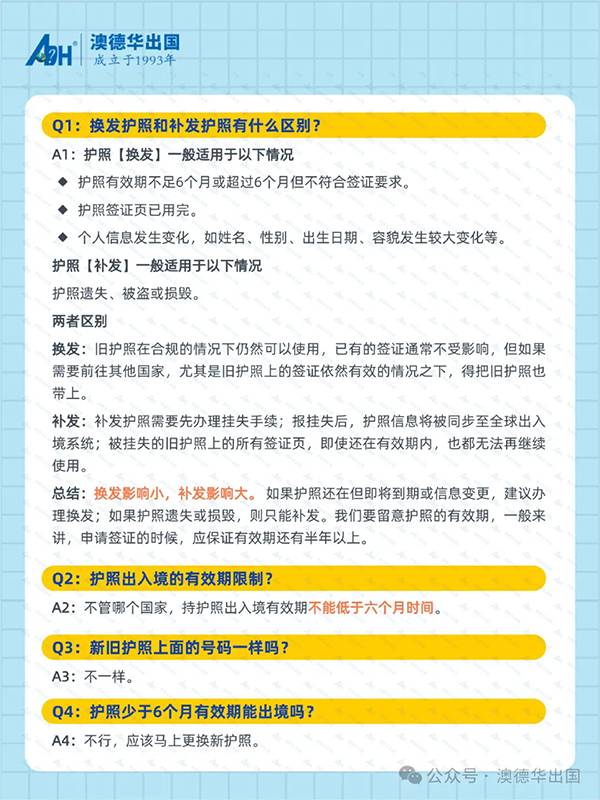 ADH 澳德华出国
成立于1993年

Q1：换发护照和补发护照有什么区别？

A1：护照【换发】一般适用于以下情况

◆ 护照有效期不足6个月或超过6个月但不符合签证要求。

◆ 护照签证页已用完。

◆ 个人信息发生变化，如姓名、性别、出生日期、容貌发生较大变化等。

护照【补发】一般适用于以下情况

护照遗失、被盗或损毁。

两者区别

换发：旧护照在合规的情况下仍然可以使用，已有的签证通常不受影响，但如果需要前往其他国家，尤其是旧护照上的签证依然有效的情况之下，得把旧护照也带上。

补发：补发护照需要先办理挂失手续；报挂失后，护照信息将被同步至全球出入境系统；被挂失的旧护照上的所有签证页，即使还在有效期内，也都无法再继续使用。

总结：换发影响小，补发影响大。如果护照还在但即将到期或信息变更，建议办理换发；如果护照遗失或损毁，则只能补发。我们要留意护照的有效期，一般来讲，申请签证的时候，应保证有效期还有半年以上。

Q2：护照出入境的有效期限制？

A2：不管哪个国家，持护照出入境有效期不能低于六个月时间。

Q3：新旧护照上面的号码一样吗？

A3：不一样。

Q4：护照少于6个月有效期能出境吗？

A4：不行，应该马上更换新护照。

公众号 · 澳德华出国